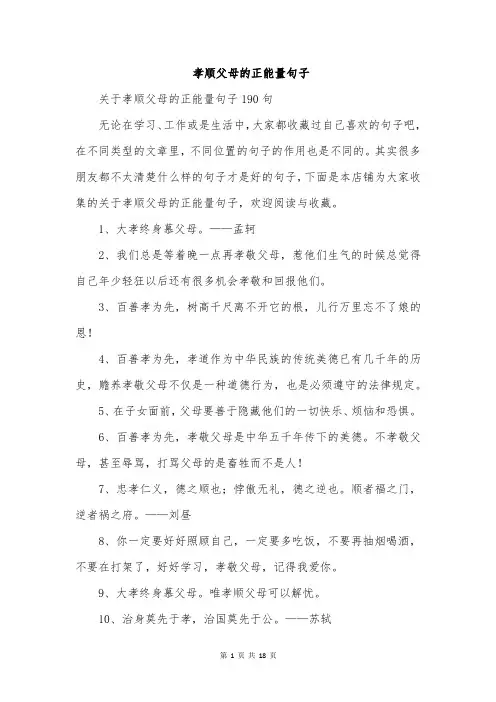 孝顺父母的正能量句子

关于孝顺父母的正能量句子190句

无论在学习、工作或是生活中，大家都收藏过自己喜欢的句子吧，在不同类型的文章里，不同位置的句子的作用也是不同的。其实很多朋友都不太清楚什么样的句子才是好的句子，下面是本店铺为大家收集的关于孝顺父母的正能量句子，欢迎阅读与收藏。

1、大孝终身慕父母。——孟轲

2、我们总是等着晚一点再孝敬父母，惹他们生气的时候总觉得自己年少轻狂以后还有很多机会孝敬和回报他们。

3、百善孝为先，树高千尺离不开它的根，儿行万里忘不了娘的恩！

4、百善孝为先，孝道作为中华民族的传统美德已有几千年的历史，赡养孝敬父母不仅是一种道德行为，也是必须遵守的法律规定。

5、在子女面前，父母要善于隐藏他们的一切快乐、烦恼和恐惧。

6、百善孝为先，孝敬父母是中华五千年传下的美德。不孝敬父母，甚至辱骂，打骂父母的是畜牲而不是人！

7、忠孝仁义，德之顺也；悖傲无礼，德之逆也。顺者福之门，逆者祸之府。——刘昼

8、你一定要好好照顾自己，一定要多吃饭，不要再抽烟喝酒，不要在打架了，好好学习，孝敬父母，记得我爱你。

9、大孝终身慕父母。唯孝顺父母可以解忧。

10、治身莫先于孝，治国莫先于公。——苏轼

第 1 页 共 18 页